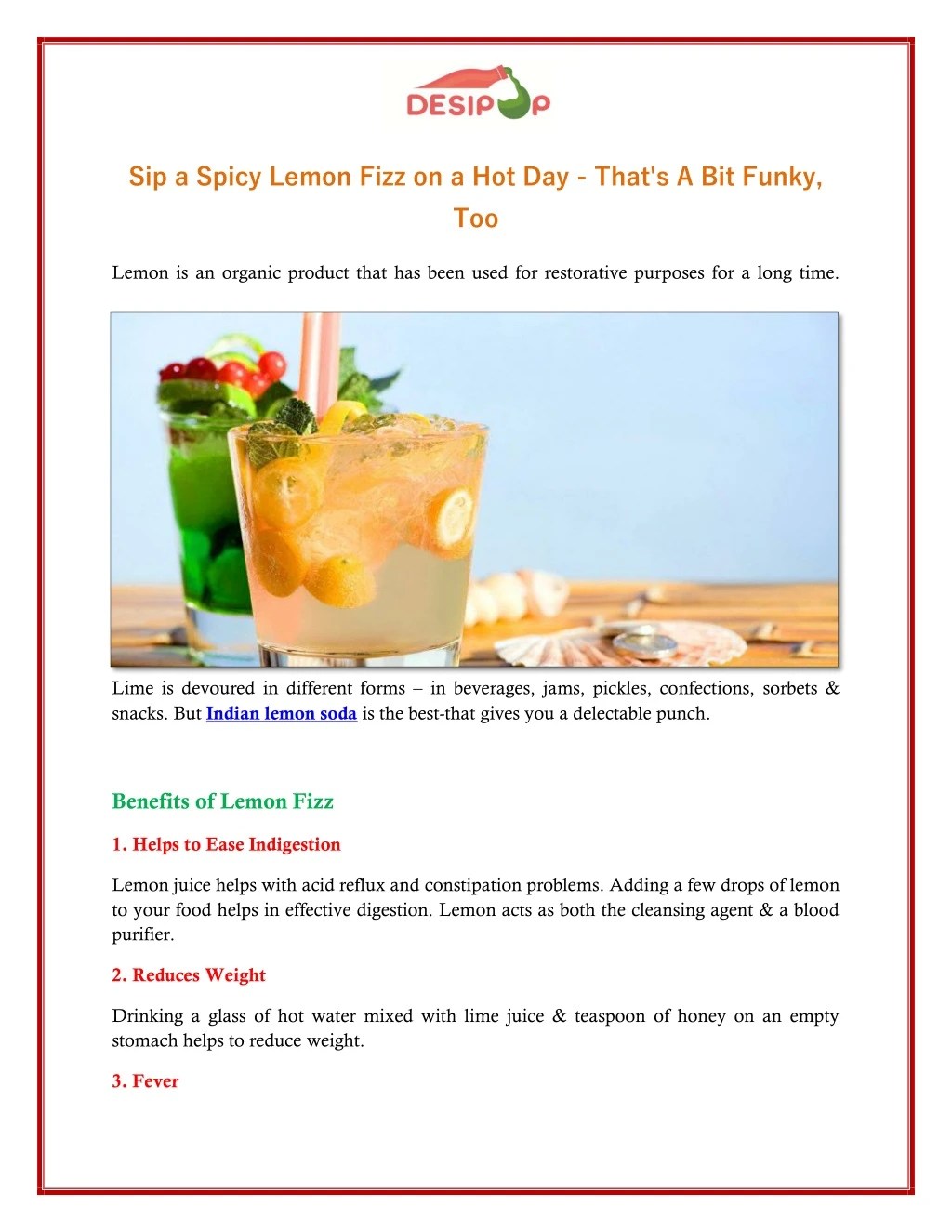 DESIPOP

Sip a Spicy Lemon Fizz on a Hot Day - That's A Bit Funky, Too

Lemon is an organic product that has been used for restorative purposes for a long time.

Lime is devoured in different forms – in beverages, jams, pickles, confections, sorbets & snacks. But Indian lemon soda is the best-that gives you a delectable punch.

Benefits of Lemon Fizz

1. Helps to Ease Indigestion

Lemon juice helps with acid reflux and constipation problems. Adding a few drops of lemon to your food helps in effective digestion. Lemon acts as both the cleansing agent & a blood purifier.

2. Reduces Weight

Drinking a glass of hot water mixed with lime juice & teaspoon of honey on an empty stomach helps to reduce weight.

3. Fever